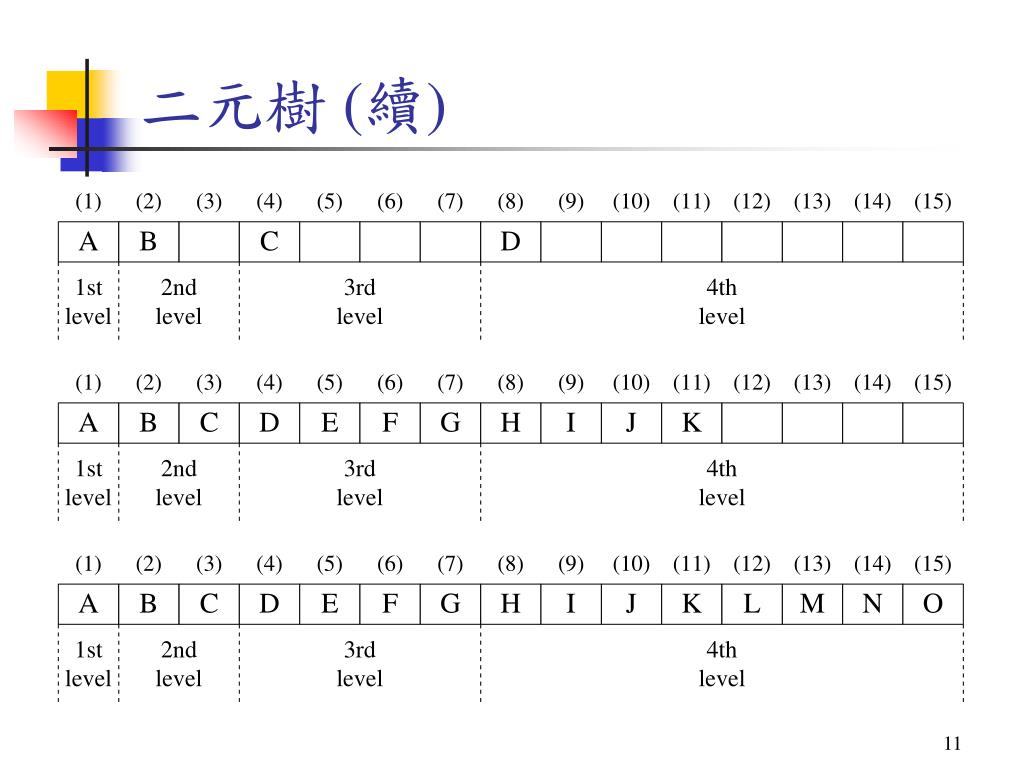 二元樹 (續)

| (1) | (2) | (3) | (4) | (5) | (6) | (7) | (8) | (9) | (10) | (11) | (12) | (13) | (14) | (15) |
|---|---|---|---|---|---|---|---|---|---|---|---|---|---|---|
| A | B |  | C |  |  |  | D |  |  |  |  |  |  |  |

1st level
2nd level
3rd level
4th level

| (1) | (2) | (3) | (4) | (5) | (6) | (7) | (8) | (9) | (10) | (11) | (12) | (13) | (14) | (15) |
|---|---|---|---|---|---|---|---|---|---|---|---|---|---|---|
| A | B | C | D | E | F | G | H | I | J | K |  |  |  |  |

1st level
2nd level
3rd level
4th level

| (1) | (2) | (3) | (4) | (5) | (6) | (7) | (8) | (9) | (10) | (11) | (12) | (13) | (14) | (15) |
|---|---|---|---|---|---|---|---|---|---|---|---|---|---|---|
| A | B | C | D | E | F | G | H | I | J | K | L | M | N | O |

1st level
2nd level
3rd level
4th level

11